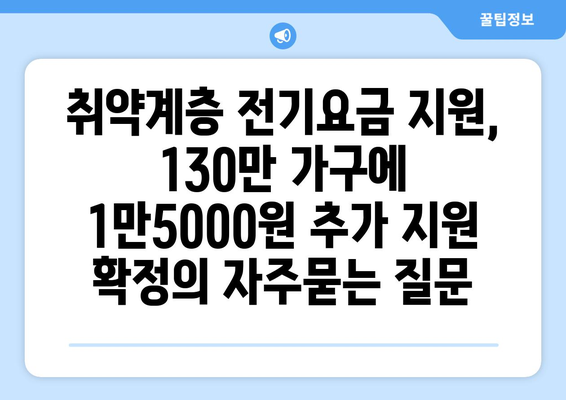 꿀팁정보

취약계층 전기요금 지원, 130만 가구에 1만5000원 추가 지원 확정의 자주묻는 질문